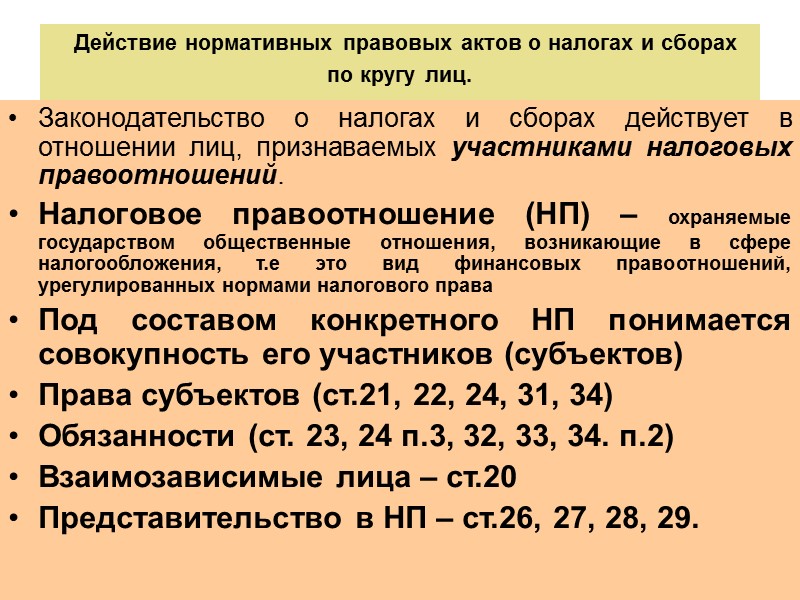 Действие нормативных правовых актов о налогах и сборах по кругу лиц.

• Законодательство о налогах и сборах действует в отношении лиц, признаваемых участниками налоговых правоотношений.
• Налоговое правоотношение (НП) – охраняемые государством общественные отношения, возникающие в сфере налогообложения, т.е это вид финансовых правоотношений, урегулированных нормами налогового права
• Под составом конкретного НП понимается совокупность его участников (субъектов)
• Права субъектов (ст.21, 22, 24, 31, 34)
• Обязанности (ст. 23, 24 п.3, 32, 33, 34. п.2)
• Взаимозависимые лица – ст.20
• Представительство в НП – ст.26, 27, 28, 29.